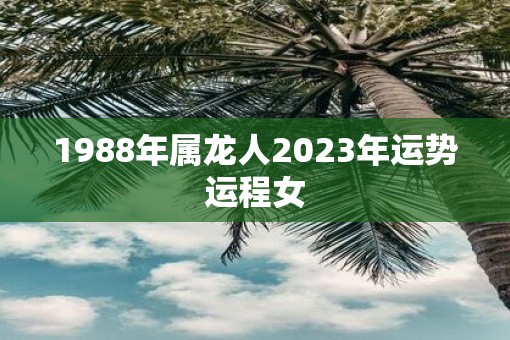 1988年属龙人2023年运势运程女